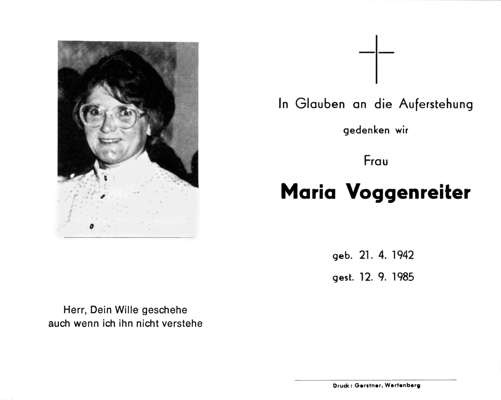 Herr, Dein Wille geschehe
auch wenn ich ihn nicht verstehe

In Glauben an die Auferstehung

gedenken wir

Frau

Maria Voggenreiter

geb. 21. 4. 1942

gest. 12. 9. 1985

Druck: Gerstner, Wartenberg